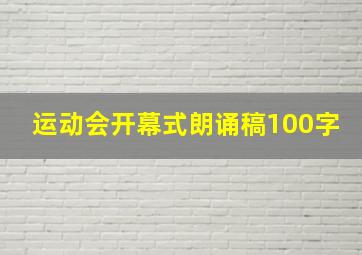 运动会开幕式朗诵稿100字